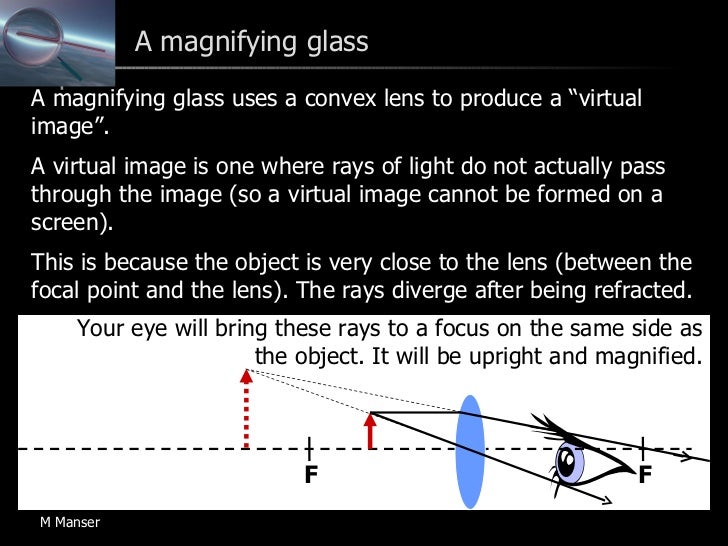 A magnifying glass

A magnifying glass uses a convex lens to produce a “virtual image”.

A virtual image is one where rays of light do not actually pass through the image (so a virtual image cannot be formed on a screen).

This is because the object is very close to the lens (between the focal point and the lens). The rays diverge after being refracted.

Your eye will bring these rays to a focus on the same side as the object. It will be upright and magnified.

F

F

M Manser